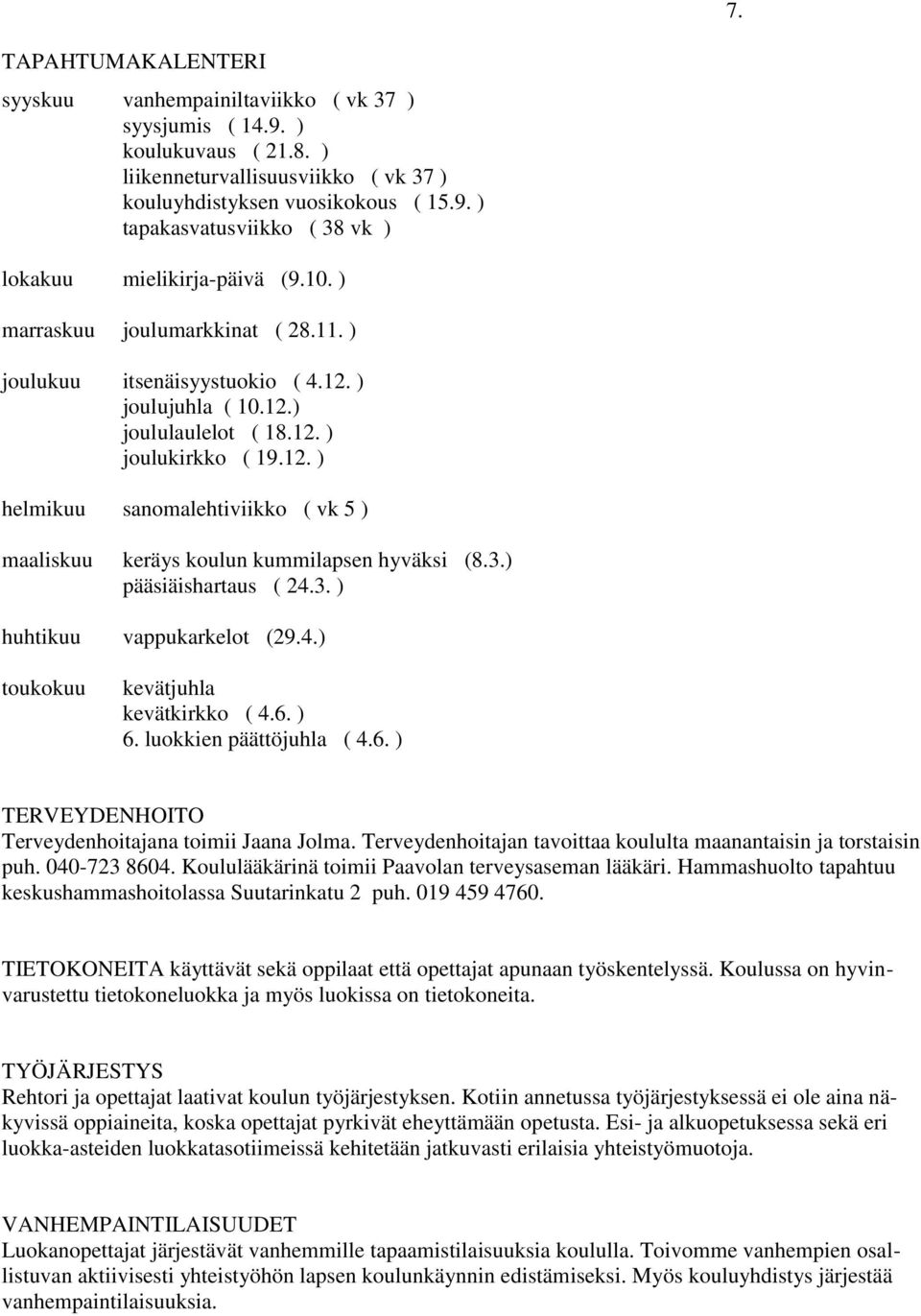 7.

TAPAHTUMAKALENTERI

syyskuu vanhempainiltaviikko ( vk 37 )
syysjumis ( 14.9. )
koulukuvaus ( 21.8. )
liikenneturvallisuusviikko ( vk 37 )
kouluyhdistyksen vuosikokous ( 15.9. )
tapakasvatusviikko ( 38 vk )

lokakuu mielikirja-päivä (9.10. )

marraskuu joulumarkkinat ( 28.11. )

joulukuu itsenäisyystuokio ( 4.12. )
joulujuhla ( 10.12.)
joululaulelot ( 18.12. )
joulukirkko ( 19.12. )

helmikuu sanomalehtiviikko ( vk 5 )

maaliskuu keräys koulun kummilapsen hyväksi (8.3.)
pääsiäishartaus ( 24.3. )

huhtikuu vappukarkelot (29.4.)

toukokuu kevätjuhla
kevätkirkko ( 4.6. )
6. luokkien päättöjuhla ( 4.6. )

TERVEYDENHOITO
Terveydenhoitajana toimii Jaana Jolma. Terveydenhoitajan tavoittaa koululta maanantaisin ja torstaisin puh. 040-723 8604. Koululääkärinä toimii Paavolan terveysaseman lääkäri. Hammashuolto tapahtuu keskushammashoitolassa Suutarinkatu 2 puh. 019 459 4760.

TIETOKONEITA käyttävät sekä oppilaat että opettajat apunaan työskentelyssä. Koulussa on hyvinvarustettu tietokoneluokka ja myös luokissa on tietokoneita.

TYÖJÄRJESTYS
Rehtori ja opettajat laativat koulun työjärjestyksen. Kotiin annetussa työjärjestyksessä ei ole aina näkyvissä oppiaineita, koska opettajat pyrkivät eheyttämään opetusta. Esi- ja alkuopetuksessa sekä eri luokka-asteiden luokkatasotiimeissä kehitetään jatkuvasti erilaisia yhteistyömuotoja.

VANHEMPAINTILAISUUDET
Luokanopettajat järjestävät vanhemmille tapaamistilaisuuksia koululla. Toivomme vanhempien osallistuvan aktiivisesti yhteistyöhön lapsen koulunkäynnin edistämiseksi. Myös kouluyhdistys järjestää vanhempaintilaisuuksia.